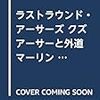 ラストラウンド・アーサーズ クズアーサーと外道マーリン …

COVER COMING SOON